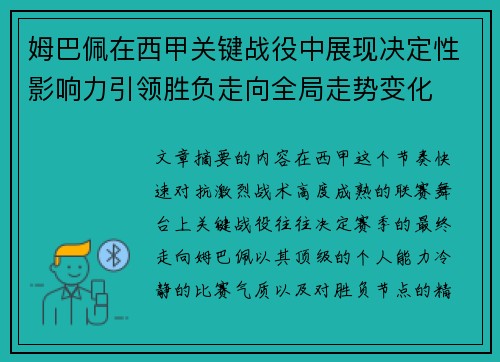 姆巴佩在西甲关键战役中展现决定性影响力引领胜负走向全局走势变化

文章摘要的内容在西甲这个节奏快速对抗激烈战术高度成熟的联赛舞台上关键战役往往决定赛季的最终走向姆巴佩以其顶级的个人能力冷静的比赛气质以及对胜负节点的精